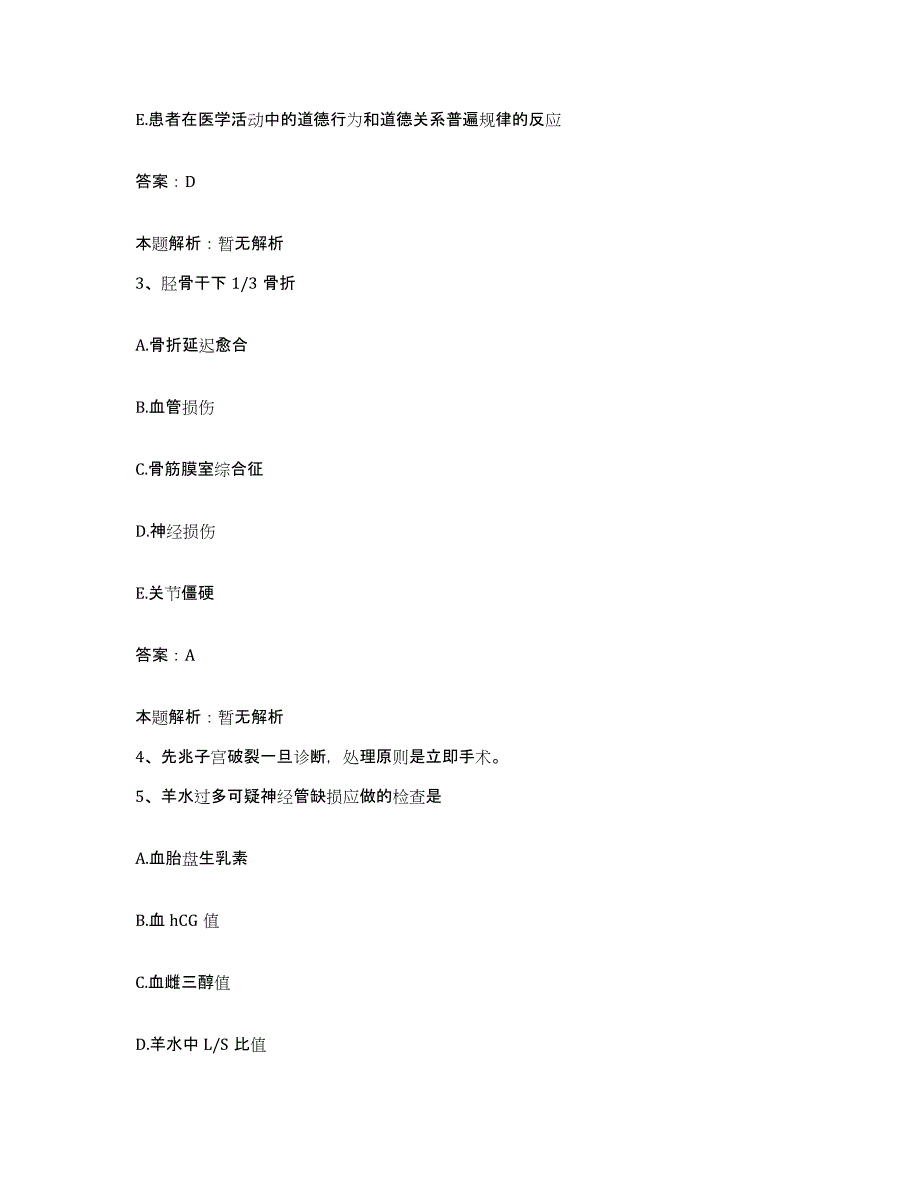 E.患者在医学活动中的道德行为和道德关系普遍规律的反应

答案：D

本题解析：暂无解析

3、胫骨干下 1/3 骨折

A.骨折延迟愈合

B.血管损伤

C.骨筋膜室综合征

D.神经损伤

E.关节僵硬

答案：A

本题解析：暂无解析

4、先兆子宫破裂一旦诊断，处理原则是立即手术。

5、羊水过多可疑神经管缺损应做的检查是

A.血胎盘生乳素

B.血 hCG 值

C.血雌三醇值

D.羊水中 L/S 比值